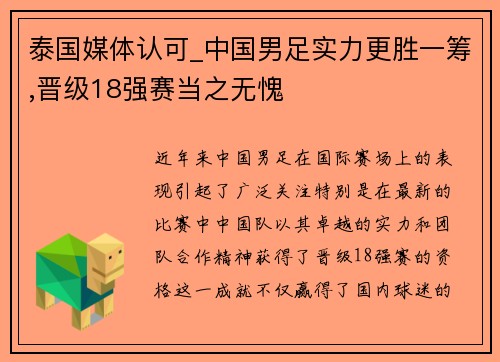 泰国媒体认可_中国男足实力更胜一筹,晋级18强赛当之无愧

近年来中国男足在国际赛场上的表现引起了广泛关注特别是在最新的比赛中中国队以其卓越的实力和团队合作精神获得了晋级18强赛的资格这一成就不仅赢得了国内球迷的